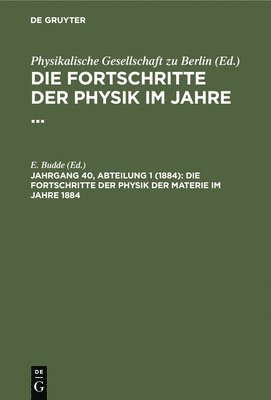 DE GRUYTER

Physikalische Gesellschaft zu Berlin (Ed.)
DIE FORTSCHRITTE DER PHYSIK IM JAHRE ...

E. Budde (Ed.)
JAHRGANG 40, ABTEILUNG 1 (1884): DIE FORTSCHRITTE DER PHYSIK DER MATERIE IM JAHRE 1884

DE
G